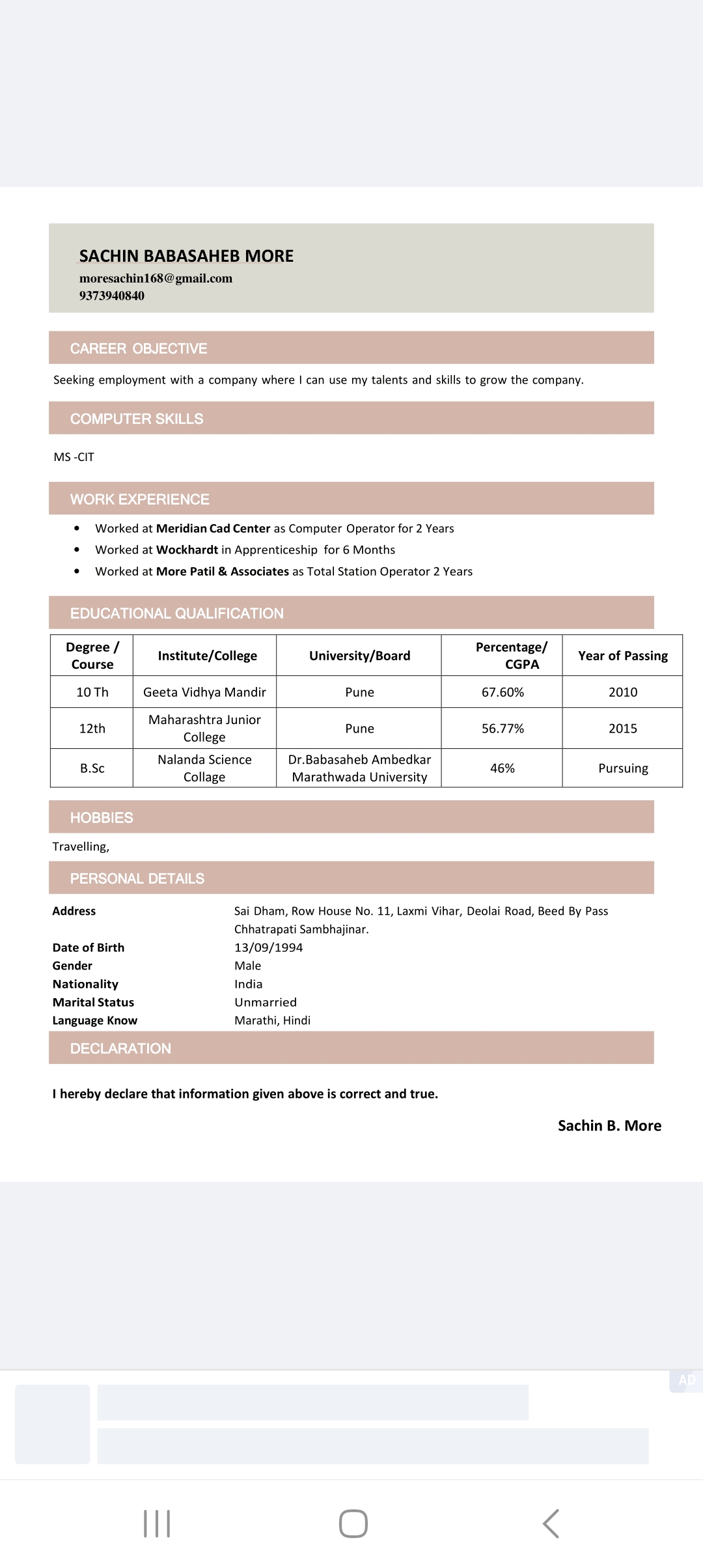 SACHIN BABASAHEB MORE
moresachin168@gmail.com
9373940840

CAREER OBJECTIVE

Seeking employment with a company where I can use my talents and skills to grow the company.

COMPUTER SKILLS

MS -CIT

WORK EXPERIENCE

• Worked at Meridian Cad Center as Computer Operator for 2 Years
• Worked at Wockhardt in Apprenticeship for 6 Months
• Worked at More Patil & Associates as Total Station Operator 2 Years

EDUCATIONAL QUALIFICATION

| Degree / Course | Institute/College | University/Board | Percentage/ CGPA | Year of Passing |
|---|---|---|---|---|
| 10 Th | Geeta Vidhya Mandir | Pune | 67.60% | 2010 |
| 12th | Maharashtra Junior College | Pune | 56.77% | 2015 |
| B.Sc | Nalanda Science Collage | Dr.Babasaheb Ambedkar Marathwada University | 46% | Pursuing |

HOBBIES

Travelling,

PERSONAL DETAILS

Address Sai Dham, Row House No. 11, Laxmi Vihar, Deolai Road, Beed By Pass Chhatrapati Sambhajinar.
Date of Birth 13/09/1994
Gender Male
Nationality India
Marital Status Unmarried
Language Know Marathi, Hindi

DECLARATION

I hereby declare that information given above is correct and true.

Sachin B. More

AD